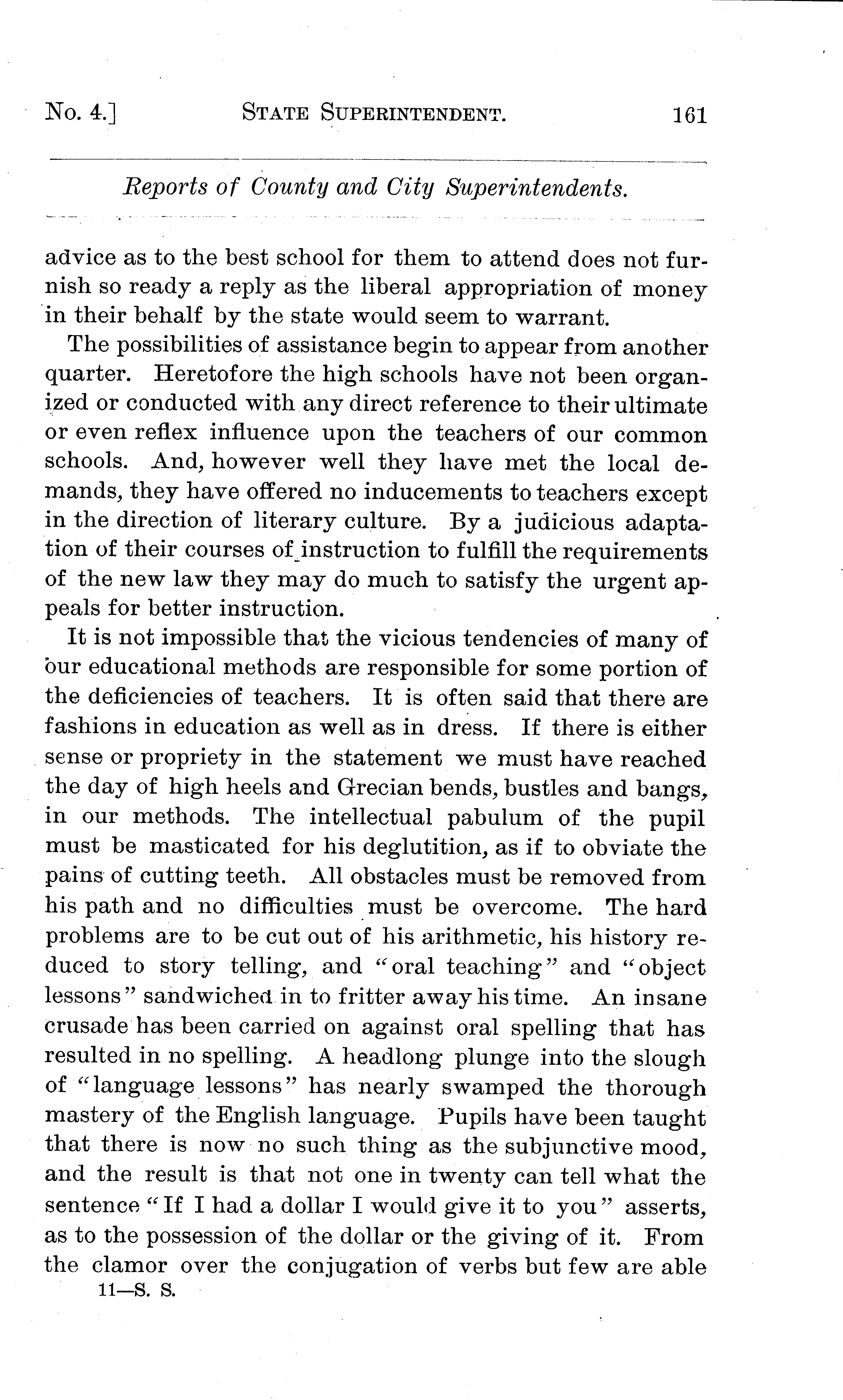 No. 4.] STATE SUPERINTENDENT. 161

Reports of County and City Superintendents.

advice as to the best school for them to attend does not furnish so ready a reply as the liberal appropriation of money in their behalf by the state would seem to warrant.

The possibilities of assistance begin to appear from another quarter. Heretofore the high schools have not been organized or conducted with any direct reference to their ultimate or even reflex influence upon the teachers of our common schools. And, however well they have met the local demands, they have offered no inducements to teachers except in the direction of literary culture. By a judicious adaptation of their courses of instruction to fulfill the requirements of the new law they may do much to satisfy the urgent appeals for better instruction.

It is not impossible that the vicious tendencies of many of our educational methods are responsible for some portion of the deficiencies of teachers. It is often said that there are fashions in education as well as in dress. If there is either sense or propriety in the statement we must have reached the day of high heels and Grecian bends, bustles and bangs, in our methods. The intellectual pabulum of the pupil must be masticated for his deglutition, as if to obviate the pains of cutting teeth. All obstacles must be removed from his path and no difficulties must be overcome. The hard problems are to be cut out of his arithmetic, his history reduced to story telling, and "oral teaching" and "object lessons" sandwiched in to fritter away his time. An insane crusade has been carried on against oral spelling that has resulted in no spelling. A headlong plunge into the slough of "language lessons" has nearly swamped the thorough mastery of the English language. Pupils have been taught that there is now no such thing as the subjunctive mood, and the result is that not one in twenty can tell what the sentence "If I had a dollar I would give it to you" asserts, as to the possession of the dollar or the giving of it. From the clamor over the conjugation of verbs but few are able

11—S. S.